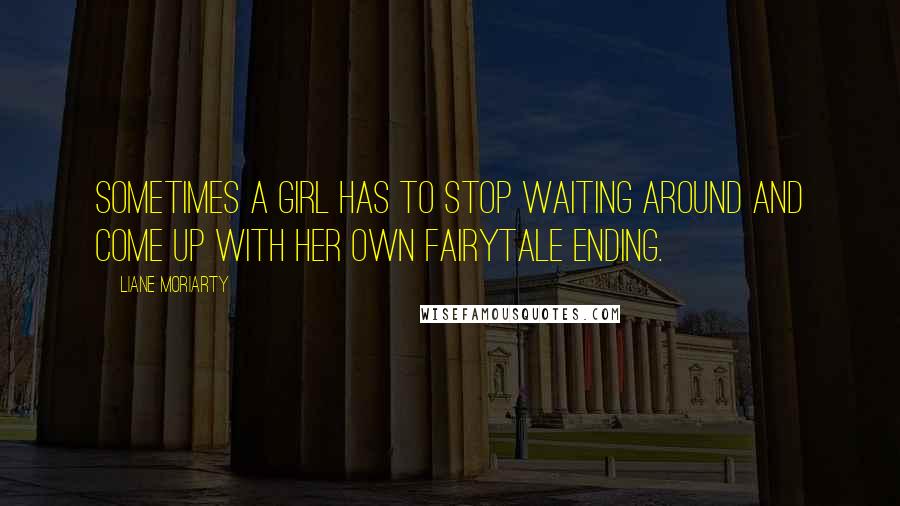 SOMETIMES A GIRL HAS TO STOP WAITING AROUND AND COME UP WITH HER OWN FAIRYTALE ENDING.

LIANE MORIARTY

WISEFAMOUSQUOTES.COM